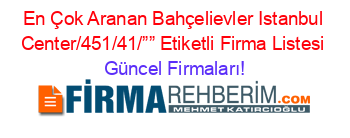 En Çok Aranan Bahçelievler Istanbul Center/451/41/”” Etiketli Firma Listesi Güncel Firmaları!

FİRMAREHBERİM.COM
MEHMET KATIRCIOĞLU